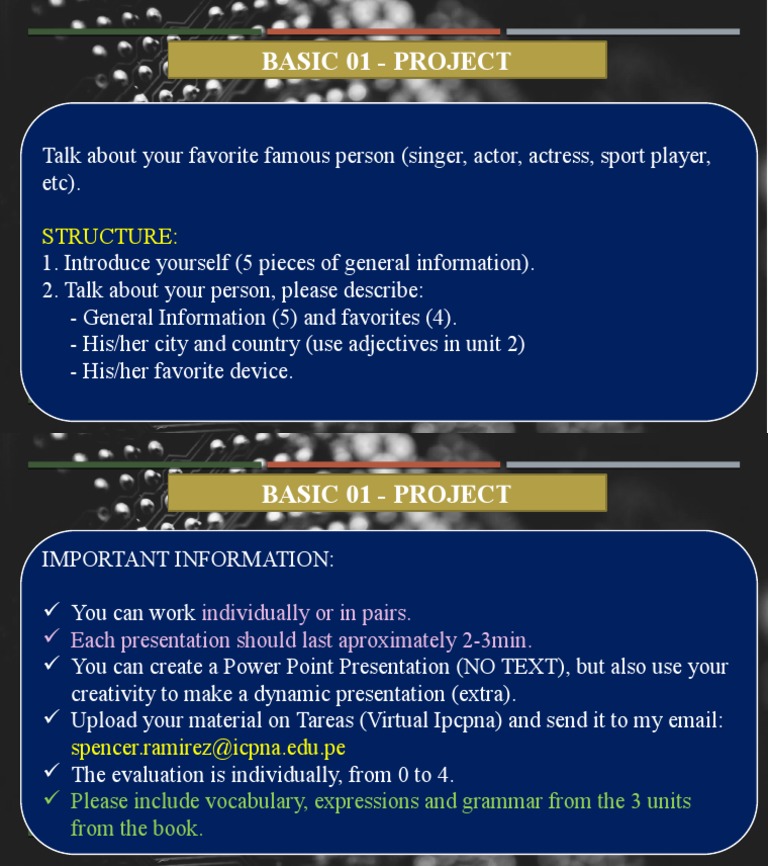 BASIC 01 - PROJECT

Talk about your favorite famous person (singer, actor, actress, sport player, etc).

STRUCTURE:
1. Introduce yourself (5 pieces of general information).
2. Talk about your person, please describe:
- General Information (5) and favorites (4).
- His/her city and country (use adjectives in unit 2)
- His/her favorite device.

BASIC 01 - PROJECT

IMPORTANT INFORMATION:

✓ You can work individually or in pairs.
✓ Each presentation should last aproximately 2-3min.
✓ You can create a Power Point Presentation (NO TEXT), but also use your creativity to make a dynamic presentation (extra).
✓ Upload your material on Tareas (Virtual Ipcpna) and send it to my email: spencer.ramirez@icpna.edu.pe
✓ The evaluation is individually, from 0 to 4.
✓ Please include vocabulary, expressions and grammar from the 3 units from the book.